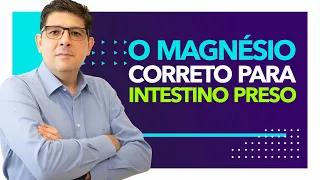 O MAGNÉSIO
CORRETO PARA
INTESTINO PRESO